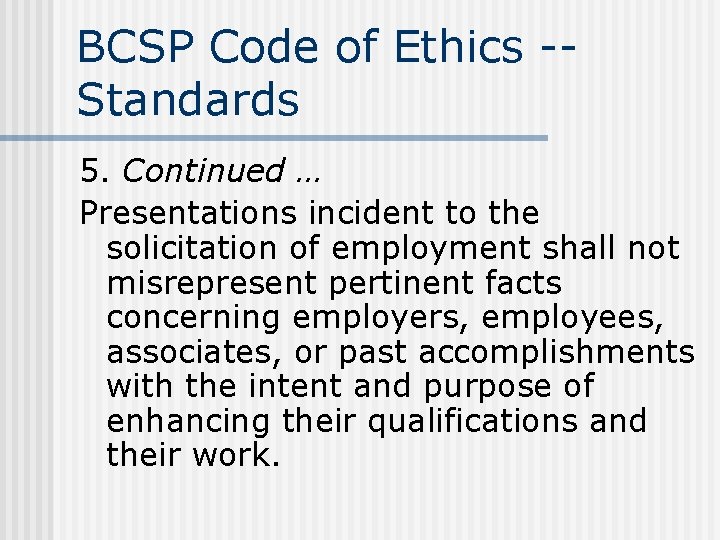 BCSP Code of Ethics -- Standards

5. Continued …

Presentations incident to the solicitation of employment shall not misrepresent pertinent facts concerning employers, employees, associates, or past accomplishments with the intent and purpose of enhancing their qualifications and their work.